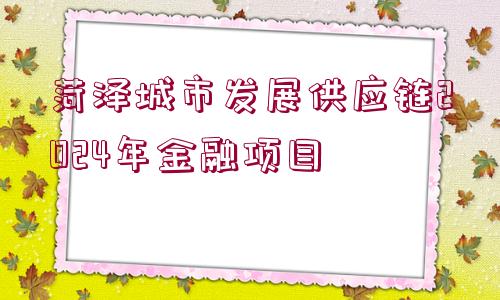 菏泽城市发展供应链2024年金融项目